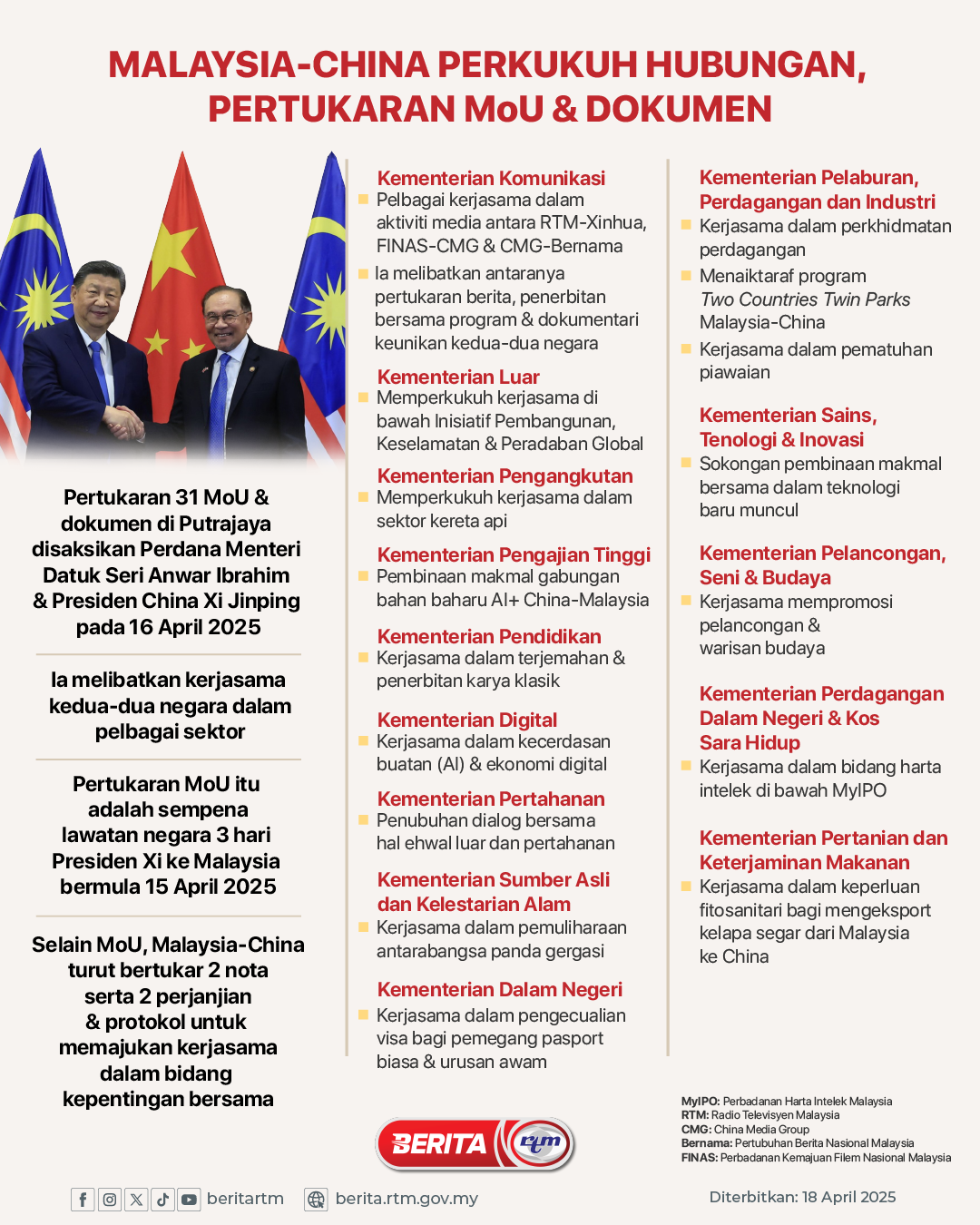 MALAYSIA-CHINA PERKUKUH HUBUNGAN, PERTUKARAN MoU & DOKUMEN

Pertukaran 31 MoU & dokumen di Putrajaya disaksikan Perdana Menteri Datuk Seri Anwar Ibrahim & Presiden China Xi Jinping pada 16 April 2025

Ia melibatkan kerjasama kedua-dua negara dalam pelbagai sektor

Pertukaran MoU itu adalah sempena lawatan negara 3 hari Presiden Xi ke Malaysia bermula 15 April 2025

Selain MoU, Malaysia-China turut bertukar 2 nota serta 2 perjanjian & protokol untuk memajukan kerjasama dalam bidang kepentingan bersama

Kementerian Komunikasi
Pelbagai kerjasama dalam aktiviti media antara RTM-Xinhua, FINAS-CMG & CMG-Bernama
Ia melibatkan antaranya pertukaran berita, penerbitan bersama program & dokumentari keunikan kedua-dua negara

Kementerian Luar
Memperkukuh kerjasama di bawah Inisiatif Pembangunan, Keselamatan & Peradaban Global

Kementerian Pengangkutan
Memperkukuh kerjasama dalam sektor kereta api

Kementerian Pengajian Tinggi
Pembinaan makmal gabungan bahan baharu AI+ China-Malaysia

Kementerian Pendidikan
Kerjasama dalam terjemahan & penerbitan karya klasik

Kementerian Digital
Kerjasama dalam kecerdasan buatan (AI) & ekonomi digital

Kementerian Pertahanan
Penubuhan dialog bersama hal ehwal luar dan pertahanan

Kementerian Sumber Asli dan Kelestarian Alam
Kerjasama dalam pemuliharaan antarabangsa panda gergasi

Kementerian Dalam Negeri
Kerjasama dalam pengecualian visa bagi pemegang pasport biasa & urusan awam

Kementerian Pelaburan, Perdagangan dan Industri
Kerjasama dalam perkhidmatan perdagangan
Menaiktaraf program Two Countries Twin Parks Malaysia-China
Kerjasama dalam pematuhan piawaian

Kementerian Sains, Tenologi & Inovasi
Sokongan pembinaan makmal bersama dalam teknologi baru muncul

Kementerian Pelancongan, Seni & Budaya
Kerjasama mempromosi pelancongan & warisan budaya

Kementerian Perdagangan Dalam Negeri & Kos Sara Hidup
Kerjasama dalam bidang harta intelek di bawah MyIPO

Kementerian Pertanian dan Keterjaminan Makanan
Kerjasama dalam keperluan fitosanitari bagi mengeksport kelapa segar dari Malaysia ke China

BERITA rtm

MyIPO: Perbadanan Harta Intelek Malaysia
RTM: Radio Televisyen Malaysia
CMG: China Media Group
Bernama: Pertubuhan Berita Nasional Malaysia
FINAS: Perbadanan Kemajuan Filem Nasional Malaysia

beritartm   berita.rtm.gov.my   Diterbitkan: 18 April 2025